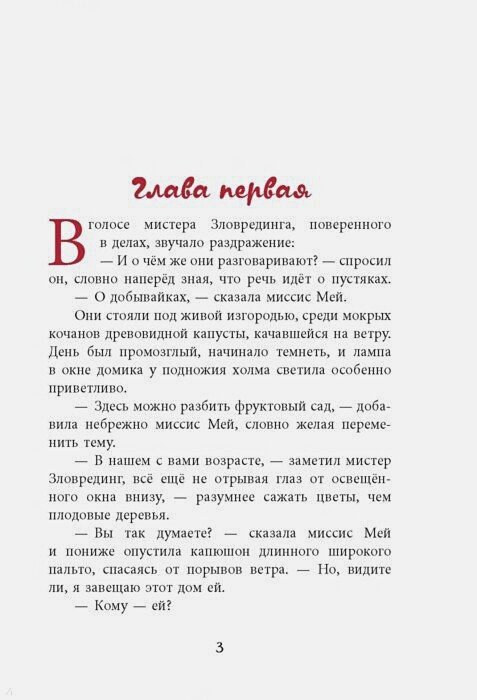 Глава первая

В голосе мистера Зловрединга, поверенного в делах, звучало раздражение:

— И о чём же они разговаривают? — спросил он, словно наперёд зная, что речь идёт о пустяках.

— О добывайках, — сказала миссис Мей.

Они стояли под живой изгородью, среди мокрых кочанов древовидной капусты, качавшейся на ветру. День был промозглый, начинало темнеть, и лампа в окне домика у подножия холма светила особенно приветливо.

— Здесь можно разбить фруктовый сад, — добавила небрежно миссис Мей, словно желая переменить тему.

— В нашем с вами возрасте, — заметил мистер Зловрединг, всё ещё не отрывая глаз от освещённого окна внизу, — разумнее сажать цветы, чем плодовые деревья.

— Вы так думаете? — сказала миссис Мей и пониже опустила капюшон длинного широкого пальто, спасаясь от порывов ветра. — Но, видите ли, я завещаю этот дом ей.

— Кому — ей?

3